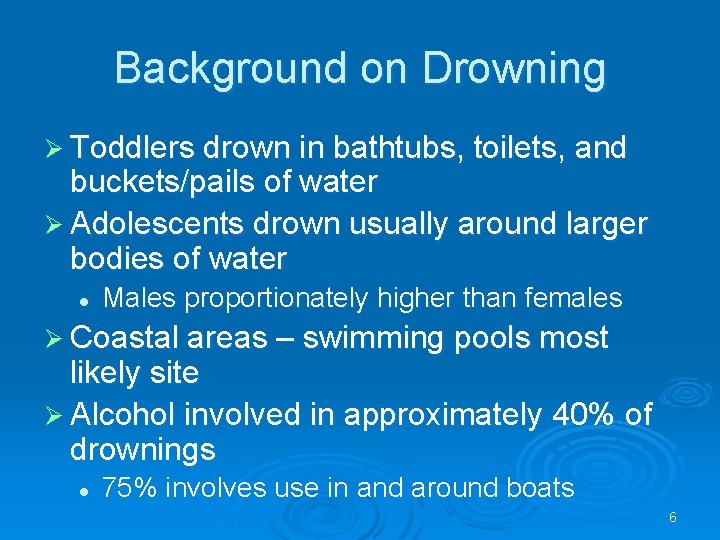 Background on Drowning

➢ Toddlers drown in bathtubs, toilets, and buckets/pails of water

➢ Adolescents drown usually around larger bodies of water

• Males proportionately higher than females

➢ Coastal areas – swimming pools most likely site

➢ Alcohol involved in approximately 40% of drownings

• 75% involves use in and around boats

6